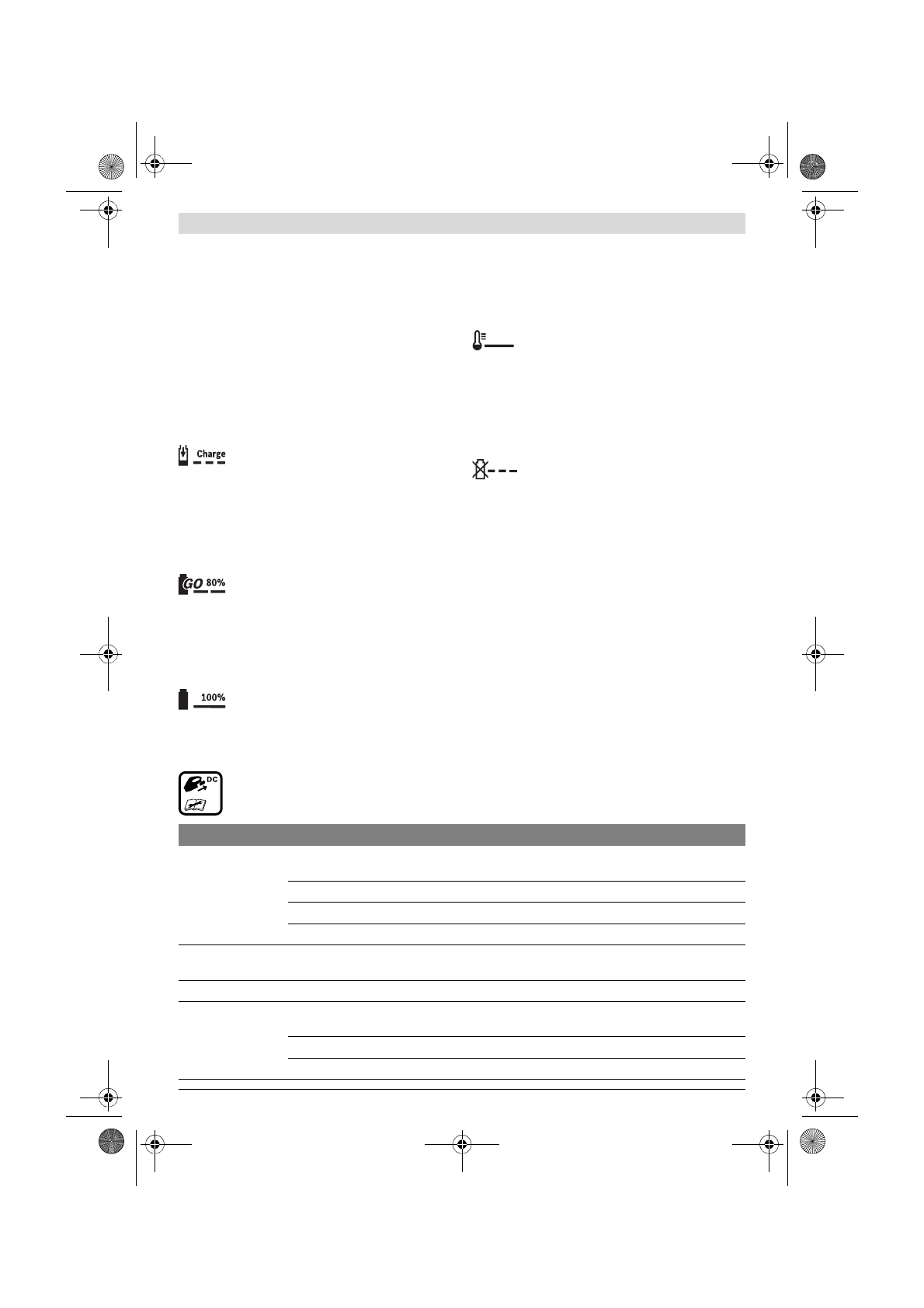 Charge

GO 80%

100%

DC